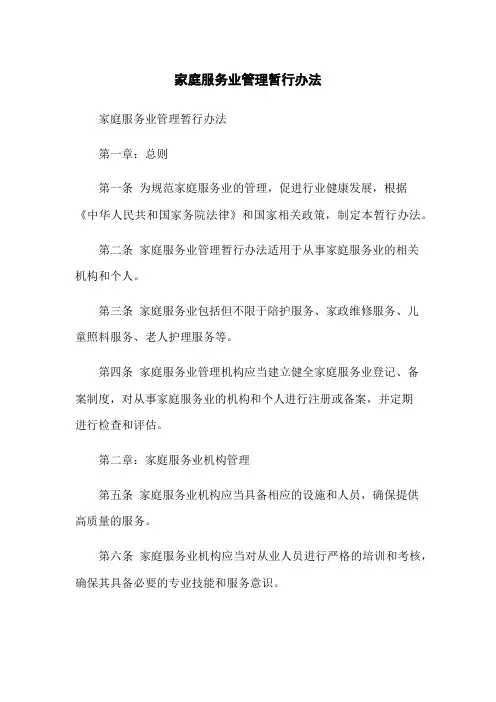 家庭服务业管理暂行办法

家庭服务业管理暂行办法

第一章：总则

第一条 为规范家庭服务业的管理，促进行业健康发展，根据《中华人民共和国家务院法律》和国家相关政策，制定本暂行办法。

第二条 家庭服务业管理暂行办法适用于从事家庭服务业的相关机构和个人。

第三条 家庭服务业包括但不限于陪护服务、家政维修服务、儿童照料服务、老人护理服务等。

第四条 家庭服务业管理机构应当建立健全家庭服务业登记、备案制度，对从事家庭服务业的机构和个人进行注册或备案，并定期进行检查和评估。

第二章：家庭服务业机构管理

第五条 家庭服务业机构应当具备相应的设施和人员，确保提供高质量的服务。

第六条 家庭服务业机构应当对从业人员进行严格的培训和考核，确保其具备必要的专业技能和服务意识。